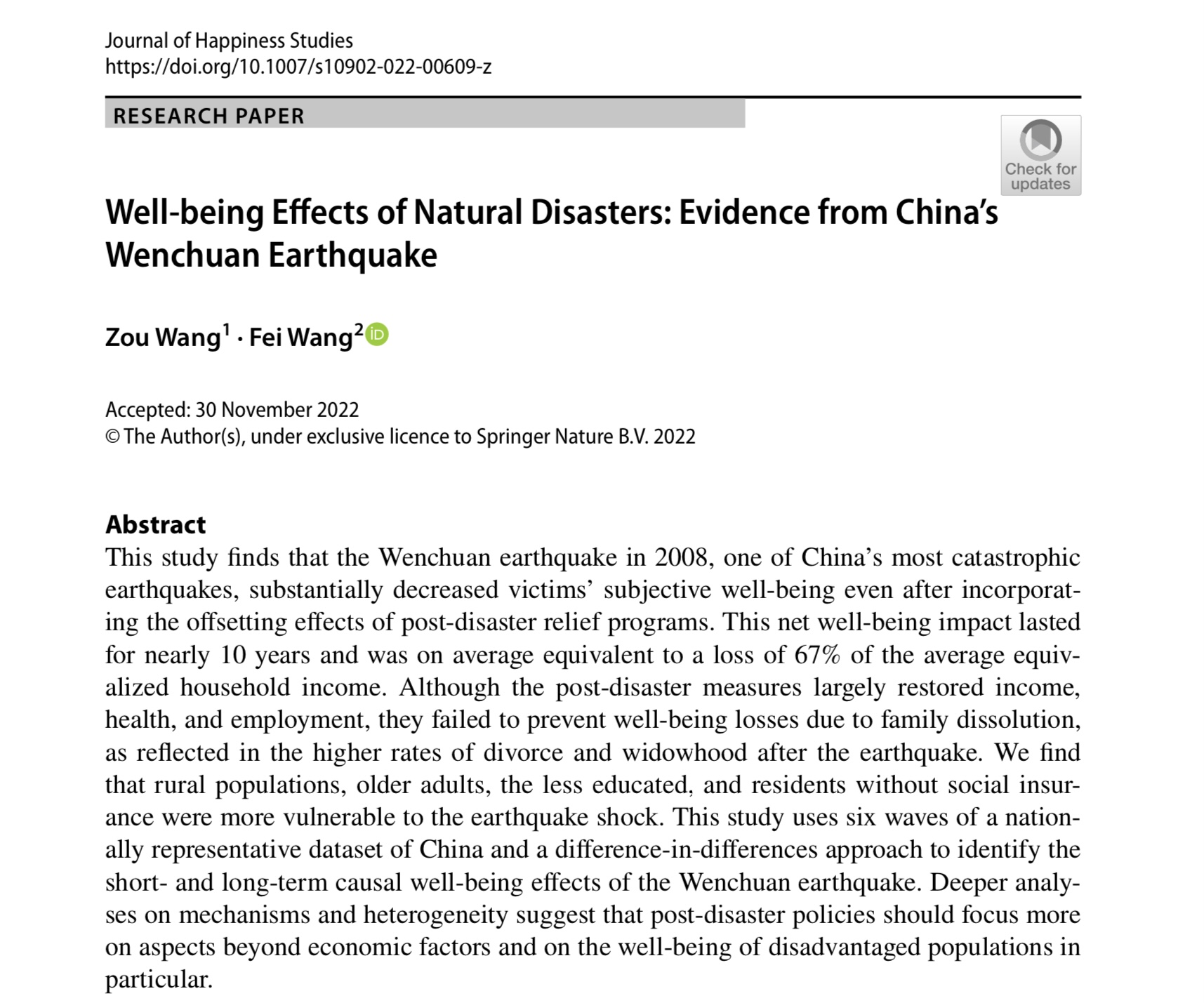 Journal of Happiness Studies
https://doi.org/10.1007/s10902-022-00609-z

RESEARCH PAPER

Check for updates

Well-being Effects of Natural Disasters: Evidence from China's Wenchuan Earthquake

Zou Wang$^1$ · Fei Wang$^2$

Accepted: 30 November 2022
© The Author(s), under exclusive licence to Springer Nature B.V. 2022

Abstract
This study finds that the Wenchuan earthquake in 2008, one of China's most catastrophic earthquakes, substantially decreased victims' subjective well-being even after incorporating the offsetting effects of post-disaster relief programs. This net well-being impact lasted for nearly 10 years and was on average equivalent to a loss of 67% of the average equivalized household income. Although the post-disaster measures largely restored income, health, and employment, they failed to prevent well-being losses due to family dissolution, as reflected in the higher rates of divorce and widowhood after the earthquake. We find that rural populations, older adults, the less educated, and residents without social insurance were more vulnerable to the earthquake shock. This study uses six waves of a nationally representative dataset of China and a difference-in-differences approach to identify the short- and long-term causal well-being effects of the Wenchuan earthquake. Deeper analyses on mechanisms and heterogeneity suggest that post-disaster policies should focus more on aspects beyond economic factors and on the well-being of disadvantaged populations in particular.